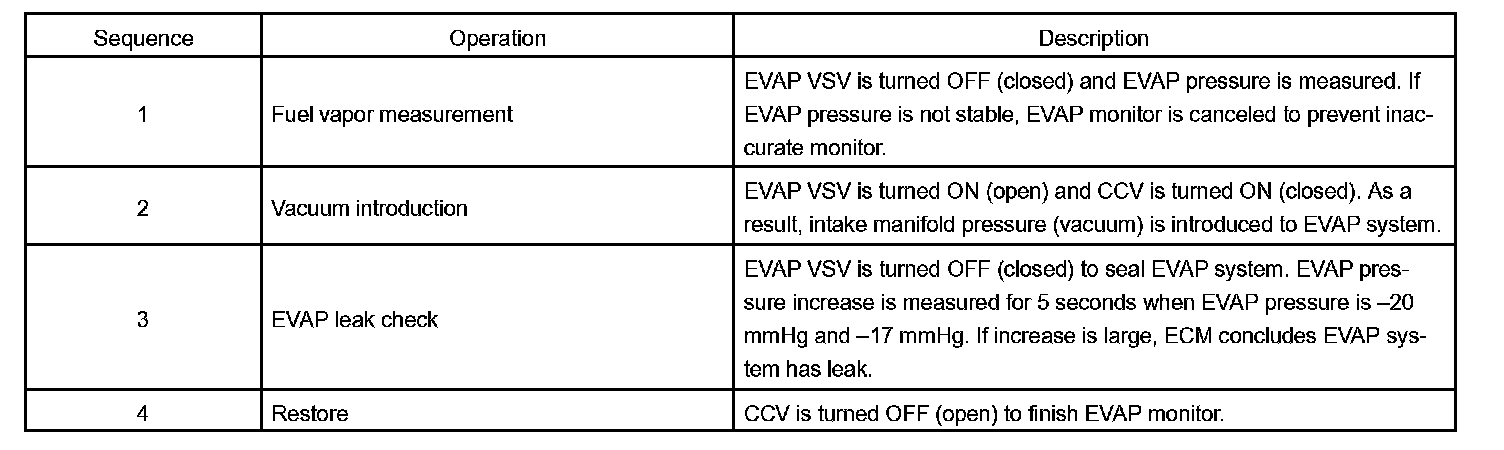 | Sequence | Operation | Description |
|---|---|---|
| 1 | Fuel vapor measurement | EVAP VSV is turned OFF (closed) and EVAP pressure is measured. If EVAP pressure is not stable, EVAP monitor is canceled to prevent inaccurate monitor. |
| 2 | Vacuum introduction | EVAP VSV is turned ON (open) and CCV is turned ON (closed). As a result, intake manifold pressure (vacuum) is introduced to EVAP system. |
| 3 | EVAP leak check | EVAP VSV is turned OFF (closed) to seal EVAP system. EVAP pressure increase is measured for 5 seconds when EVAP pressure is –20 mmHg and –17 mmHg. If increase is large, ECM concludes EVAP system has leak. |
| 4 | Restore | CCV is turned OFF (open) to finish EVAP monitor. |